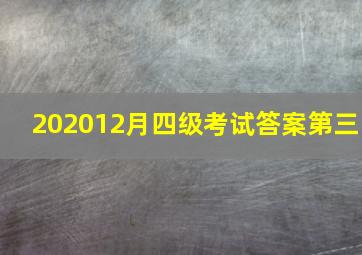 202012月四级考试答案第三